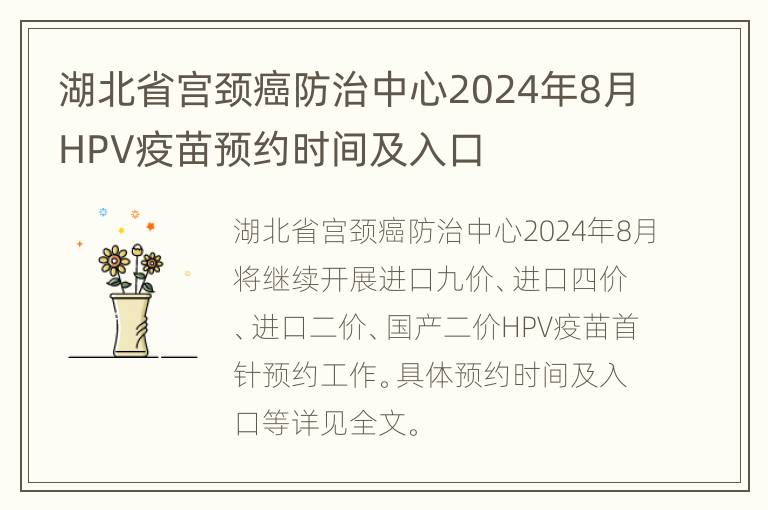 湖北省宫颈癌防治中心2024年8月HPV疫苗预约时间及入口

湖北省宫颈癌防治中心2024年8月将继续开展进口九价、进口四价、进口二价、国产二价HPV疫苗首针预约工作。具体预约时间及入口等详见全文。